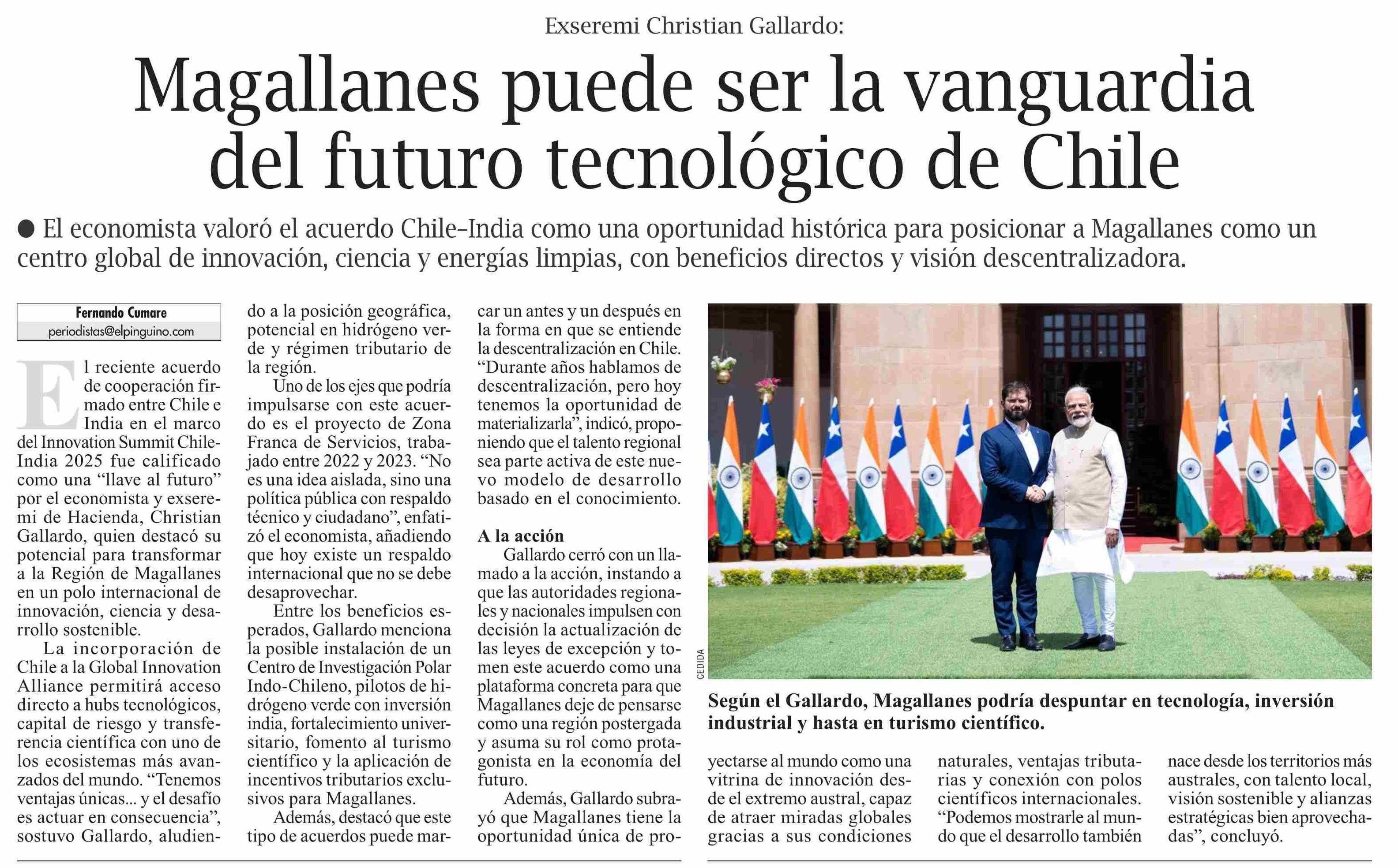 Exseremi Christian Gallardo:

Magallanes puede ser la vanguardia del futuro tecnológico de Chile

• El economista valoró el acuerdo Chile-India como una oportunidad histórica para posicionar a Magallanes como un centro global de innovación, ciencia y energías limpias, con beneficios directos y visión descentralizadora.

Fernando Cumare
periodistas@elpinguino.com

El reciente acuerdo de cooperación firmado entre Chile e India en el marco del Innovation Summit Chile-India 2025 fue calificado como una "llave al futuro" por el economista y exseremi de Hacienda, Christian Gallardo, quien destacó su potencial para transformar a la Región de Magallanes en un polo internacional de innovación, ciencia y desarrollo sostenible.

La incorporación de Chile a la Global Innovation Alliance permitirá acceso directo a hubs tecnológicos, capital de riesgo y transferencia científica con uno de los ecosistemas más avanzados del mundo. "Tenemos ventajas únicas... y el desafío es actuar en consecuencia", sostuvo Gallardo, aludiendo a la posición geográfica, potencial en hidrógeno verde y régimen tributario de la región.

Uno de los ejes que podría impulsarse con este acuerdo es el proyecto de Zona Franca de Servicios, trabajado entre 2022 y 2023. "No es una idea aislada, sino una política pública con respaldo técnico y ciudadano", enfatizó el economista, añadiendo que hoy existe un respaldo internacional que no se debe desaprovechar.

Entre los beneficios esperados, Gallardo menciona la posible instalación de un Centro de Investigación Polar Indo-Chileno, pilotos de hidrógeno verde con inversión india, fortalecimiento universitario, fomento al turismo científico y la aplicación de incentivos tributarios exclusivos para Magallanes.

Además, destacó que este tipo de acuerdos puede marcar un antes y un después en la forma en que se entiende la descentralización en Chile. "Durante años hablamos de descentralización, pero hoy tenemos la oportunidad de materializarla", indicó, proponiendo que el talento regional sea parte activa de este nuevo modelo de desarrollo basado en el conocimiento.

A la acción

Gallardo cerró con un llamado a la acción, instando a que las autoridades regionales y nacionales impulsen con decisión la actualización de las leyes de excepción y tomen este acuerdo como una plataforma concreta para que Magallanes deje de pensarse como una región postergada y asuma su rol como protagonista en la economía del futuro.

Además, Gallardo subrayó que Magallanes tiene la oportunidad única de proyectarse al mundo como una vitrina de innovación desde el extremo austral, capaz de atraer miradas globales gracias a sus condiciones naturales, ventajas tributarias y conexión con polos científicos internacionales. "Podemos mostrarle al mundo que el desarrollo también nace desde los territorios más australes, con talento local, visión sostenible y alianzas estratégicas bien aprovechadas", concluyó.

CEDIDA

Según el Gallardo, Magallanes podría despuntar en tecnología, inversión industrial y hasta en turismo científico.